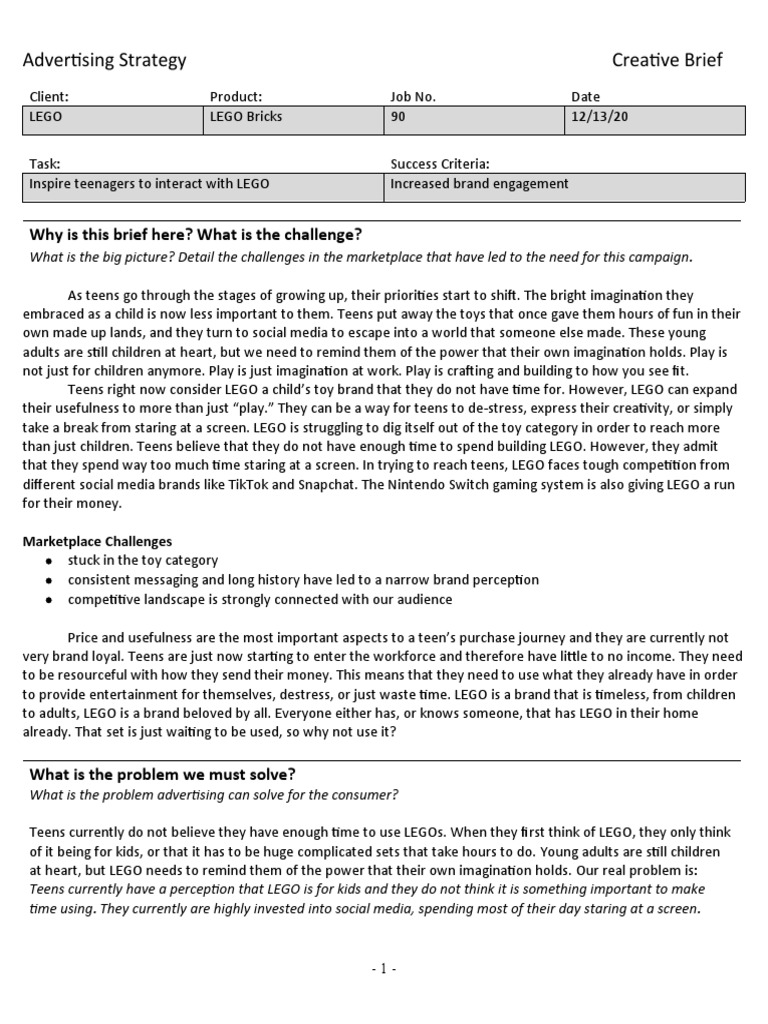 Advertising Strategy Creative Brief

Client:
LEGO
Product:
LEGO Bricks
Job No.
90
Date
12/13/20

Task:
Inspire teenagers to interact with LEGO
Success Criteria:
Increased brand engagement

Why is this brief here? What is the challenge?
What is the big picture? Detail the challenges in the marketplace that have led to the need for this campaign.

As teens go through the stages of growing up, their priorities start to shift. The bright imagination they embraced as a child is now less important to them. Teens put away the toys that once gave them hours of fun in their own made up lands, and they turn to social media to escape into a world that someone else made. These young adults are still children at heart, but we need to remind them of the power that their own imagination holds. Play is not just for children anymore. Play is just imagination at work. Play is crafting and building to how you see fit.

Teens right now consider LEGO a child's toy brand that they do not have time for. However, LEGO can expand their usefulness to more than just "play." They can be a way for teens to de-stress, express their creativity, or simply take a break from staring at a screen. LEGO is struggling to dig itself out of the toy category in order to reach more than just children. Teens believe that they do not have enough time to spend building LEGO. However, they admit that they spend way too much time staring at a screen. In trying to reach teens, LEGO faces tough competition from different social media brands like TikTok and Snapchat. The Nintendo Switch gaming system is also giving LEGO a run for their money.

Marketplace Challenges
• stuck in the toy category
• consistent messaging and long history have led to a narrow brand perception
• competitive landscape is strongly connected with our audience

Price and usefulness are the most important aspects to a teen's purchase journey and they are currently not very brand loyal. Teens are just now starting to enter the workforce and therefore have little to no income. They need to be resourceful with how they send their money. This means that they need to use what they already have in order to provide entertainment for themselves, destress, or just waste time. LEGO is a brand that is timeless, from children to adults, LEGO is a brand beloved by all. Everyone either has, or knows someone, that has LEGO in their home already. That set is just waiting to be used, so why not use it?

What is the problem we must solve?
What is the problem advertising can solve for the consumer?

Teens currently do not believe they have enough time to use LEGOs. When they first think of LEGO, they only think of it being for kids, or that it has to be huge complicated sets that take hours to do. Young adults are still children at heart, but LEGO needs to remind them of the power that their own imagination holds. Our real problem is: Teens currently have a perception that LEGO is for kids and they do not think it is something important to make time using. They currently are highly invested into social media, spending most of their day staring at a screen.

- 1 -